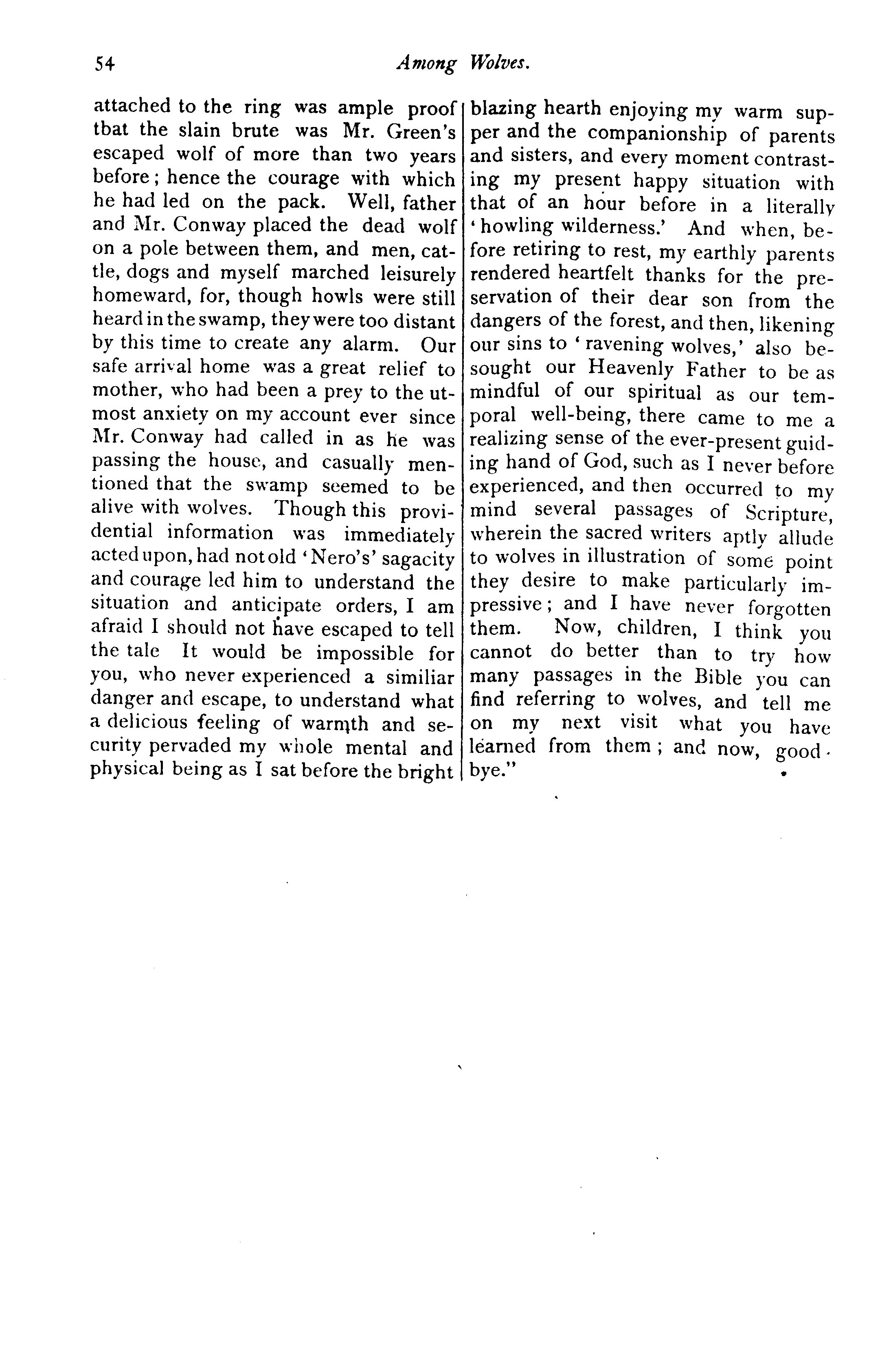 54 Among Wolves.

attached to the ring was ample proof tbat the slain brute was Mr. Green's escaped wolf of more than two years before; hence the courage with which he had led on the pack. Well, father and Mr. Conway placed the dead wolf on a pole between them, and men, cattle, dogs and myself marched leisurely homeward, for, though howls were still heard in the swamp, they were too distant by this time to create any alarm. Our safe arrival home was a great relief to mother, who had been a prey to the utmost anxiety on my account ever since Mr. Conway had called in as he was passing the house, and casually mentioned that the swamp seemed to be alive with wolves. Though this providential information was immediately acted upon, had not old 'Nero's' sagacity and courage led him to understand the situation and anticipate orders, I am afraid I should not have escaped to tell the tale It would be impossible for you, who never experienced a similiar danger and escape, to understand what a delicious feeling of warmth and security pervaded my whole mental and physical being as I sat before the bright blazing hearth enjoying my warm supper and the companionship of parents and sisters, and every moment contrasting my present happy situation with that of an hour before in a literally 'howling wilderness.' And when, before retiring to rest, my earthly parents rendered heartfelt thanks for the preservation of their dear son from the dangers of the forest, and then, likening our sins to 'ravening wolves,' also besought our Heavenly Father to be as mindful of our spiritual as our temporal well-being, there came to me a realizing sense of the ever-present guiding hand of God, such as I never before experienced, and then occurred to my mind several passages of Scripture, wherein the sacred writers aptly allude to wolves in illustration of some point they desire to make particularly impressive; and I have never forgotten them. Now, children, I think you cannot do better than to try how many passages in the Bible you can find referring to wolves, and tell me on my next visit what you have learned from them; and now, good-bye."